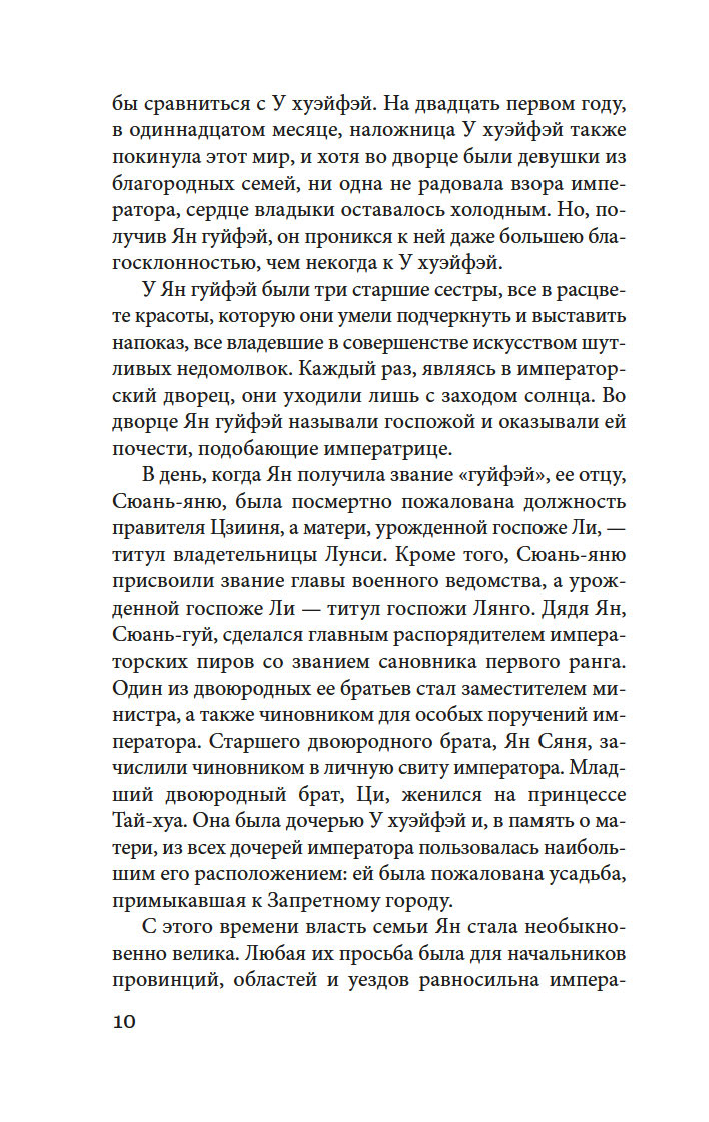 бы сравниться с У хуэйфэй. На двадцать первом году, в одиннадцатом месяце, наложница У хуэйфэй также покинула этот мир, и хотя во дворце были девушки из благородных семей, ни одна не радовала взора императора, сердце владыки оставалось холодным. Но, получив Ян гуйфэй, он проникся к ней даже большею благосклонностью, чем некогда к У хуэйфэй.

У Ян гуйфэй были три старшие сестры, все в расцвете красоты, которую они умели подчеркнуть и выставить напоказ, все владевшие в совершенстве искусством шутливых недомолвок. Каждый раз, являясь в императорский дворец, они уходили лишь с заходом солнца. Во дворце Ян гуйфэй называли госпожой и оказывали ей почести, подобающие императрице.

В день, когда Ян получила звание «гуйфэй», ее отцу, Сюань-яню, была посмертно пожалована должность правителя Цзииня, а матери, урожденной госпоже Ли, — титул владетельницы Лунси. Кроме того, Сюань-яню присвоили звание главы военного ведомства, а урожденной госпоже Ли — титул госпожи Лянго. Дядя Ян, Сюань-гуй, сделался главным распорядителем императорских пиров со званием сановника первого ранга. Один из двоюродных ее братьев стал заместителем министра, а также чиновником для особых поручений императора. Старшего двоюродного брата, Ян Сяня, зачислили чиновником в личную свиту императора. Младший двоюродный брат, Ци, женился на принцессе Тай-хуа. Она была дочерью У хуэйфэй и, в память о матери, из всех дочерей императора пользовалась наибольшим его расположением: ей была пожалована усадьба, примыкавшая к Запретному городу.

С этого времени власть семьи Ян стала необыкновенно велика. Любая их просьба была для начальников провинций, областей и уездов равносильна импера-

10